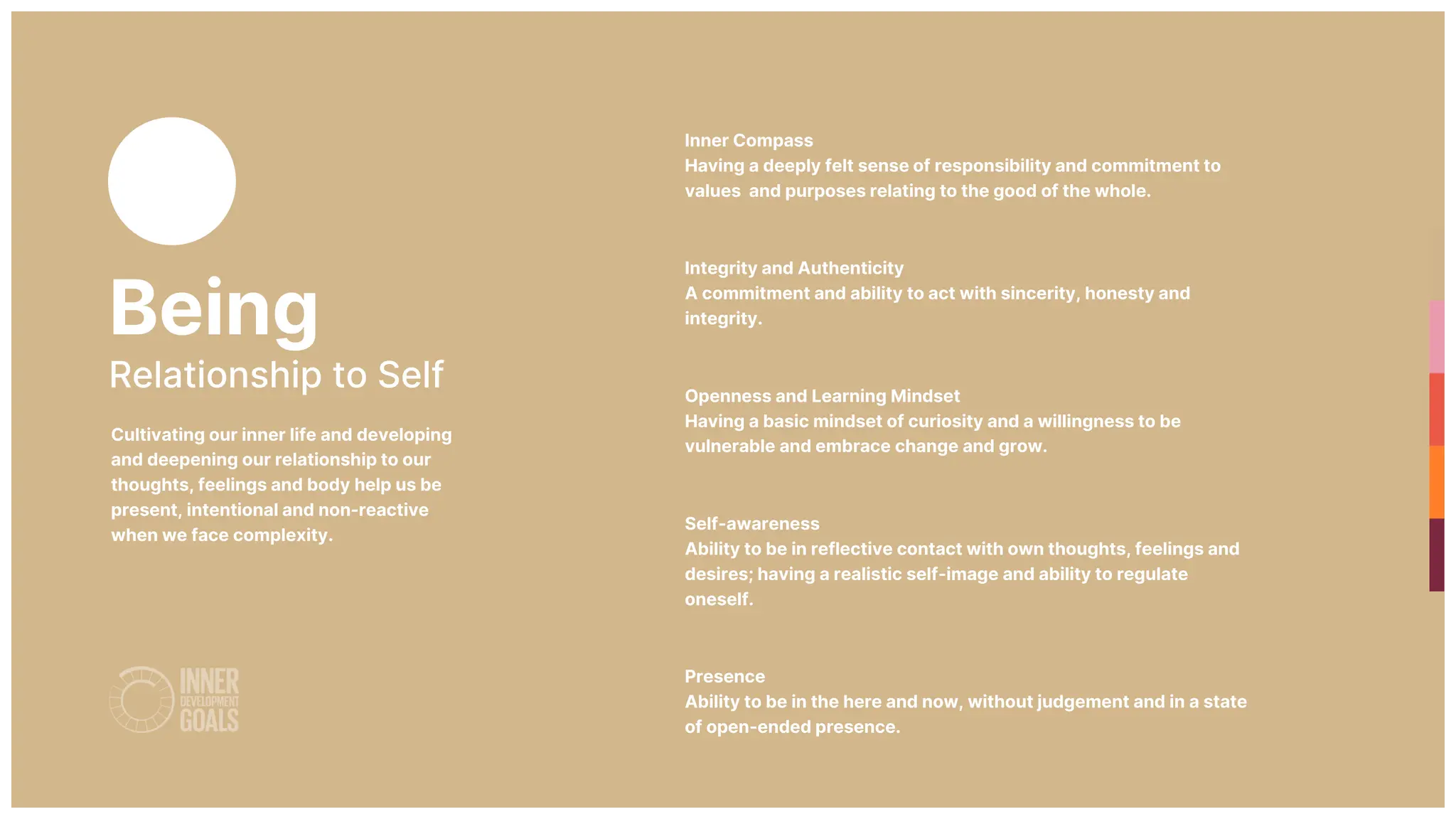 Being
Relationship to Self

Cultivating our inner life and developing and deepening our relationship to our thoughts, feelings and body help us be present, intentional and non-reactive when we face complexity.

INNER DEVELOPMENT GOALS

Inner Compass
Having a deeply felt sense of responsibility and commitment to values and purposes relating to the good of the whole.

Integrity and Authenticity
A commitment and ability to act with sincerity, honesty and integrity.

Openness and Learning Mindset
Having a basic mindset of curiosity and a willingness to be vulnerable and embrace change and grow.

Self-awareness
Ability to be in reflective contact with own thoughts, feelings and desires; having a realistic self-image and ability to regulate oneself.

Presence
Ability to be in the here and now, without judgement and in a state of open-ended presence.